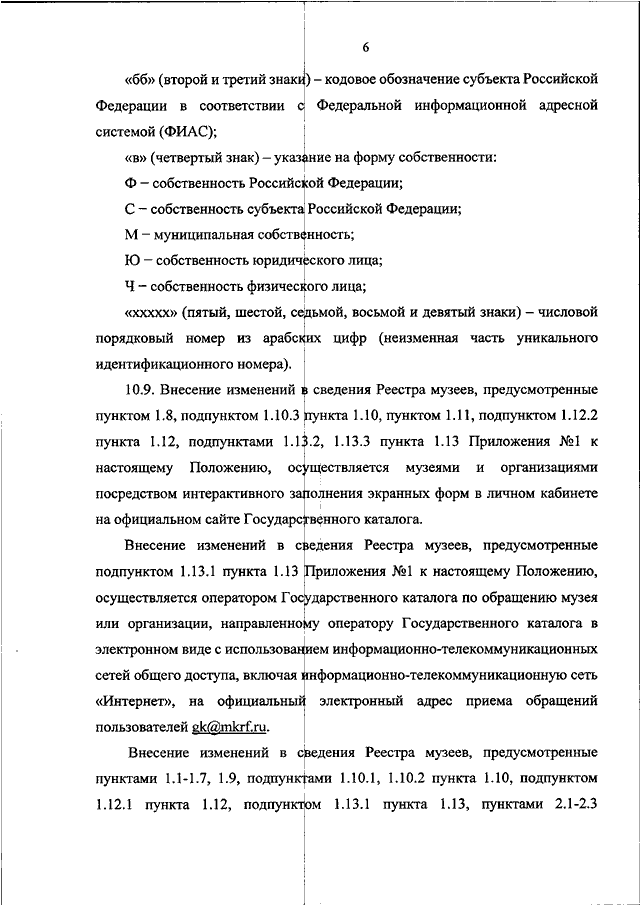 6

«бб» (второй и третий знаки) – кодовое обозначение субъекта Российской Федерации в соответствии с Федеральной информационной адресной системой (ФИАС);

«в» (четвертый знак) – указание на форму собственности:

Ф – собственность Российской Федерации;

С – собственность субъекта Российской Федерации;

М – муниципальная собственность;

Ю – собственность юридического лица;

Ч – собственность физического лица;

«ххххх» (пятый, шестой, седьмой, восьмой и девятый знаки) – числовой порядковый номер из арабских цифр (неизменная часть уникального идентификационного номера).

10.9. Внесение изменений в сведения Реестра музеев, предусмотренные пунктом 1.8, подпунктом 1.10.3 пункта 1.10, пунктом 1.11, подпунктом 1.12.2 пункта 1.12, подпунктами 1.13.2, 1.13.3 пункта 1.13 Приложения №1 к настоящему Положению, осуществляется музеями и организациями посредством интерактивного заполнения экранных форм в личном кабинете на официальном сайте Государственного каталога.

Внесение изменений в сведения Реестра музеев, предусмотренные подпунктом 1.13.1 пункта 1.13 Приложения №1 к настоящему Положению, осуществляется оператором Государственного каталога по обращению музея или организации, направленному оператору Государственного каталога в электронном виде с использованием информационно-телекоммуникационных сетей общего доступа, включая информационно-телекоммуникационную сеть «Интернет», на официальный электронный адрес приема обращений пользователей gk@mkrf.ru.

Внесение изменений в сведения Реестра музеев, предусмотренные пунктами 1.1-1.7, 1.9, подпунктами 1.10.1, 1.10.2 пункта 1.10, подпунктом 1.12.1 пункта 1.12, подпунктом 1.13.1 пункта 1.13, пунктами 2.1-2.3